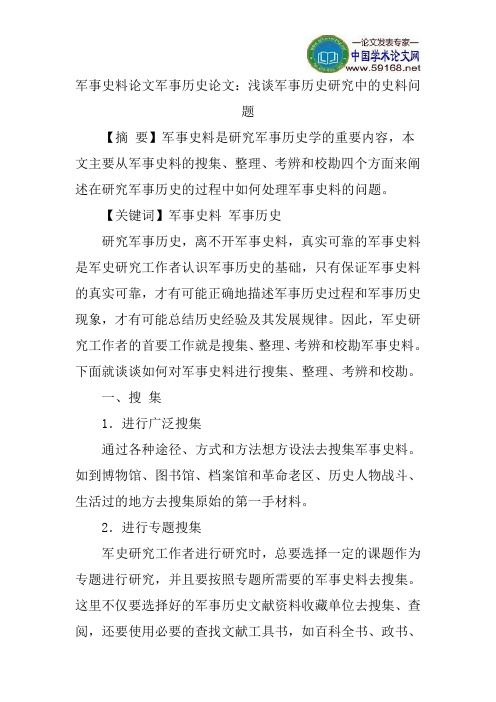 —论文发表专家—
中国学术论文网
www.59168.net

军事史料论文军事历史论文：浅谈军事历史研究中的史料问题

【摘 要】军事史料是研究军事历史学的重要内容，本文主要从军事史料的搜集、整理、考辨和校勘四个方面来阐述在研究军事历史的过程中如何处理军事史料的问题。

【关键词】军事史料 军事历史

研究军事历史，离不开军事史料，真实可靠的军事史料是军史研究工作者认识军事历史的基础，只有保证军事史料的真实可靠，才有可能正确地描述军事历史过程和军事历史现象，才有可能总结历史经验及其发展规律。因此，军史研究工作者的首要工作就是搜集、整理、考辨和校勘军事史料。下面就谈谈如何对军事史料进行搜集、整理、考辨和校勘。

一、搜 集

1．进行广泛搜集

通过各种途径、方式和方法想方设法去搜集军事史料。如到博物馆、图书馆、档案馆和革命老区、历史人物战斗、生活过的地方去搜集原始的第一手材料。

2．进行专题搜集

军史研究工作者进行研究时，总要选择一定的课题作为专题进行研究，并且要按照专题所需要的军事史料去搜集。这里不仅要选择好的军事历史文献资料收藏单位去搜集、查阅，还要使用必要的查找文献工具书，如百科全书、政书、